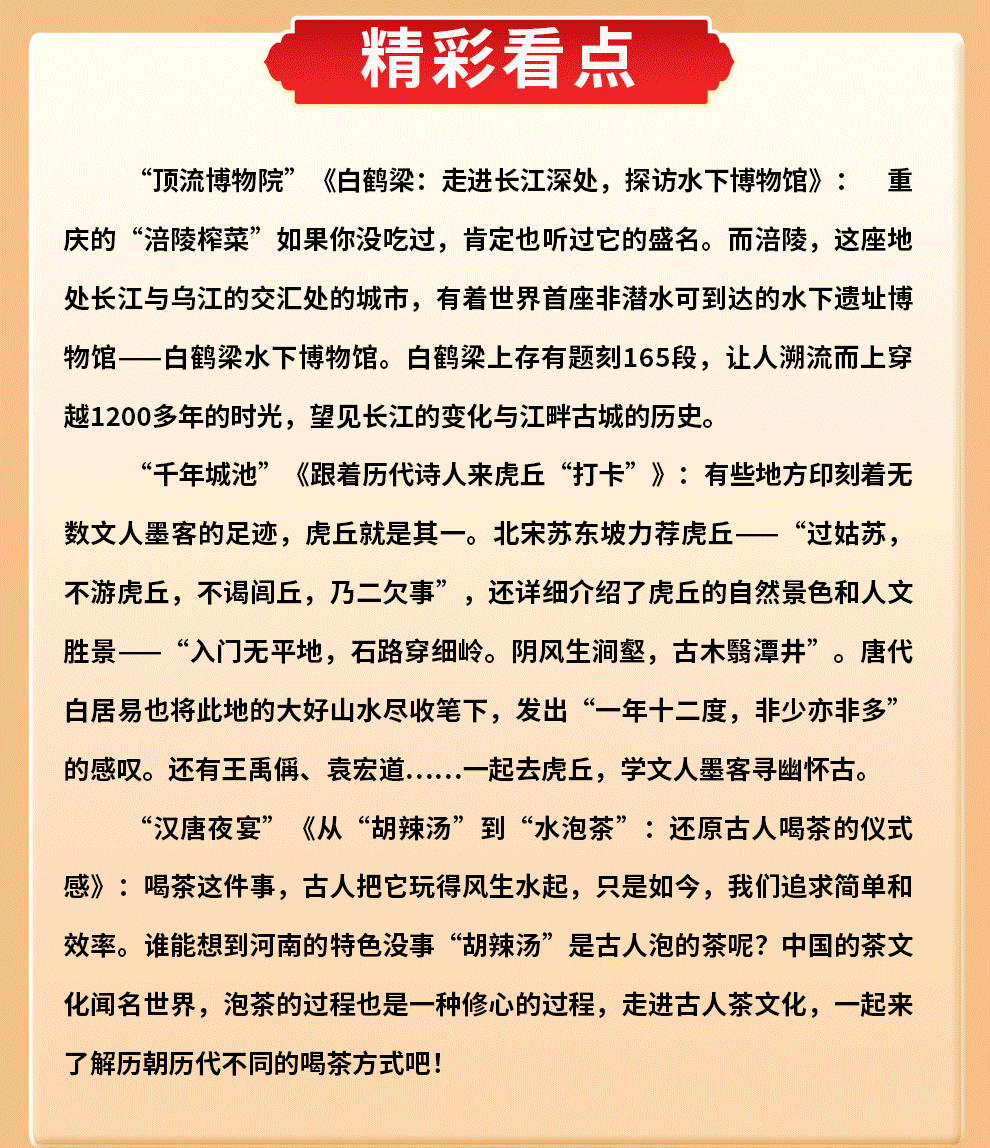 精彩看点

“顶流博物院”《白鹤梁：走进长江深处，探访水下博物馆》：　重庆的“涪陵榨菜”如果你没吃过，肯定也听过它的盛名。而涪陵，这座地处长江与乌江的交汇处的城市，有着世界首座非潜水可到达的水下遗址博物馆——白鹤梁水下博物馆。白鹤梁上存有题刻165段，让人溯流而上穿越1200多年的时光，望见长江的变化与江畔古城的历史。

“千年城池”《跟着历代诗人来虎丘“打卡”》：有些地方印刻着无数文人墨客的足迹，虎丘就是其一。北宋苏东坡力荐虎丘——“过姑苏，不游虎丘，不谒闾丘，乃二欠事”，还详细介绍了虎丘的自然景色和人文胜景——“入门无平地，石路穿细岭。阴风生涧壑，古木翳潭井”。唐代白居易也将此地的大好山水尽收笔下，发出“一年十二度，非少亦非多”的感叹。还有王禹偁、袁宏道……一起去虎丘，学文人墨客寻幽怀古。

“汉唐夜宴”《从“胡辣汤”到“水泡茶”：还原古人喝茶的仪式感》：喝茶这件事，古人把它玩得风生水起，只是如今，我们追求简单和效率。谁能想到河南的特色没事“胡辣汤”是古人泡的茶呢？中国的茶文化闻名世界，泡茶的过程也是一种修心的过程，走进古人茶文化，一起来了解历朝历代不同的喝茶方式吧！